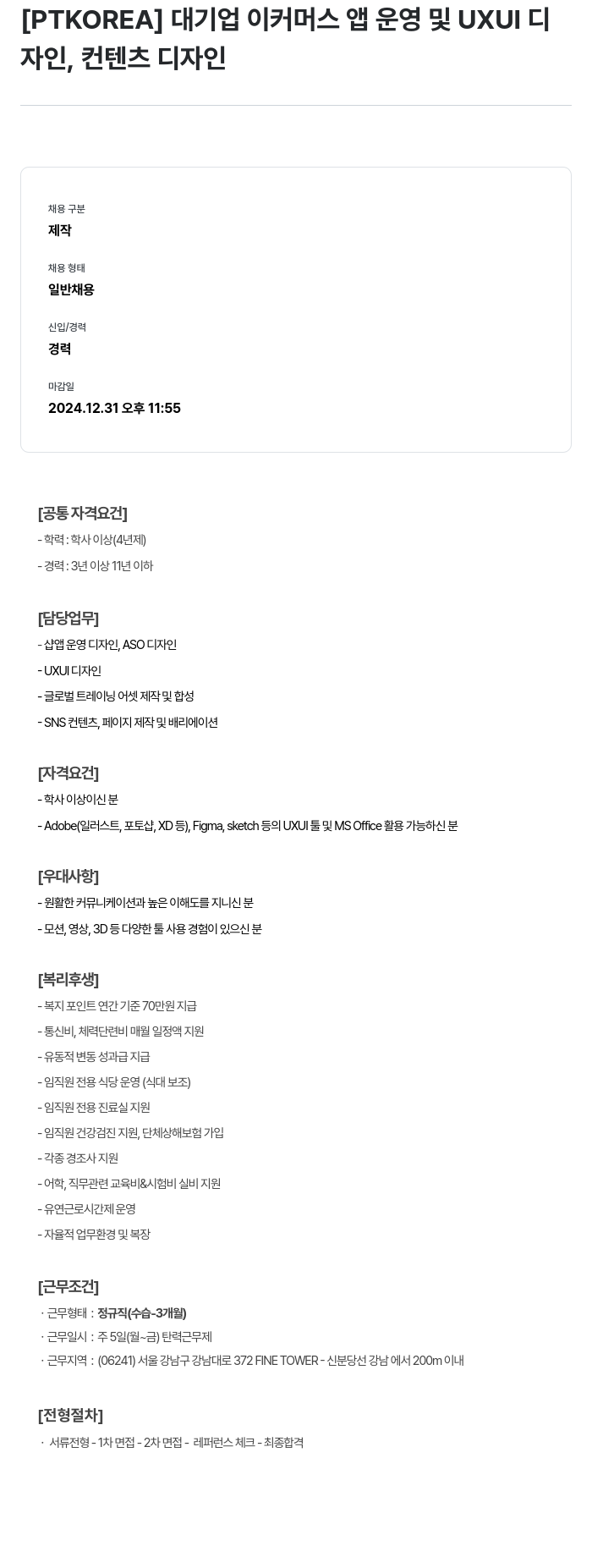 [PTKOREA] 대기업 이커머스 앱 운영 및 UXUI 디자인, 컨텐츠 디자인

채용 구분
제작

채용 형태
일반채용

신입/경력
경력

마감일
2024.12.31 오후 11:55

[공통 자격요건]
- 학력 : 학사 이상(4년제)
- 경력 : 3년 이상 11년 이하

[담당업무]
- 샵앱 운영 디자인, ASO 디자인
- UXUI 디자인
- 글로벌 트레이닝 어셋 제작 및 합성
- SNS 컨텐츠, 페이지 제작 및 배리에이션

[자격요건]
- 학사 이상이신 분
- Adobe(일러스트, 포토샵, XD 등), Figma, sketch 등의 UXUI 툴 및 MS Office 활용 가능하신 분

[우대사항]
- 원활한 커뮤니케이션과 높은 이해도를 지니신 분
- 모션, 영상, 3D 등 다양한 툴 사용 경험이 있으신 분

[복리후생]
- 복지 포인트 연간 기준 70만원 지급
- 통신비, 체력단련비 매월 일정액 지원
- 유동적 변동 성과급 지급
- 임직원 전용 식당 운영 (식대 보조)
- 임직원 전용 진료실 지원
- 임직원 건강검진 지원, 단체상해보험 가입
- 각종 경조사 지원
- 어학, 직무관련 교육비&시험비 실비 지원
- 유연근로시간제 운영
- 자율적 업무환경 및 복장

[근무조건]
· 근무형태 : 정규직(수습-3개월)
· 근무일시 : 주 5일(월~금) 탄력근무제
· 근무지역 : (06241) 서울 강남구 강남대로 372 FINE TOWER - 신분당선 강남 에서 200m 이내

[전형절차]
· 서류전형 - 1차 면접 - 2차 면접 - 레퍼런스 체크 - 최종합격